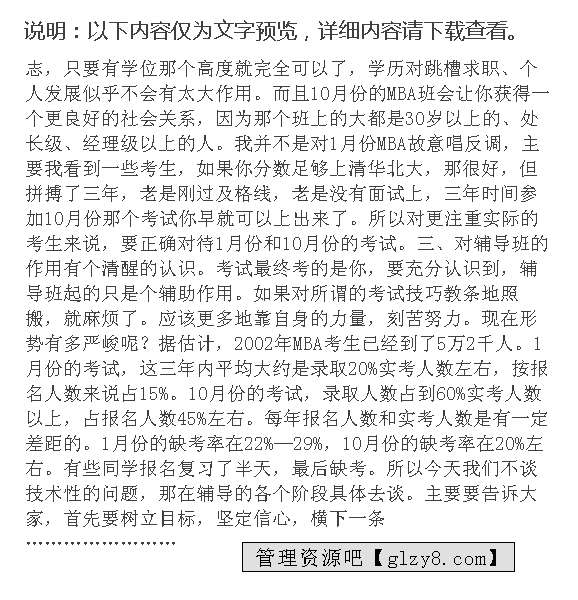 说明：以下内容仅为文字预览，详细内容请下载查看。

志，只要有学位那个高度就完全可以了，学历对跳槽求职、个人发展似乎不会有太大作用。而且10月份的MBA班会让你获得一个更良好的社会关系，因为那个班上的大都是30岁以上的、处长级、经理级以上的人。我并不是对1月份MBA故意唱反调，主要我看到一些考生，如果你分数足够上清华北大，那很好，但拼搏了三年，老是刚过及格线，老是没有面试上，三年时间参加10月份那个考试你早就可以上出来了。所以对更注重实际的考生来说，要正确对待1月份和10月份的考试。三、对辅导班的作用有个清醒的认识。考试最终考的是你，要充分认识到，辅导班起的只是个辅助作用。如果对所谓的考试技巧教条地照搬，就麻烦了。应该更多地靠自身的力量，刻苦努力。现在形势有多严峻呢？据估计，2002年MBA考生已经到了5万2千人。1月份的考试，这三年内平均大约是录取20%实考人数左右，按报名人数来说占15%。10月份的考试，录取人数占到60%实考人数以上，占报名人数45%左右。每年报名人数和实考人数是有一定差距的。1月份的缺考率在22%—29%，10月份的缺考率在20%左右。有些同学报名复习了半天，最后缺考。所以今天我们不谈技术性的问题，那在辅导的各个阶段具体去谈。主要要告诉大家，首先要树立目标，坚定信心，横下一条

……………………

管理资源吧【glzy8.com】